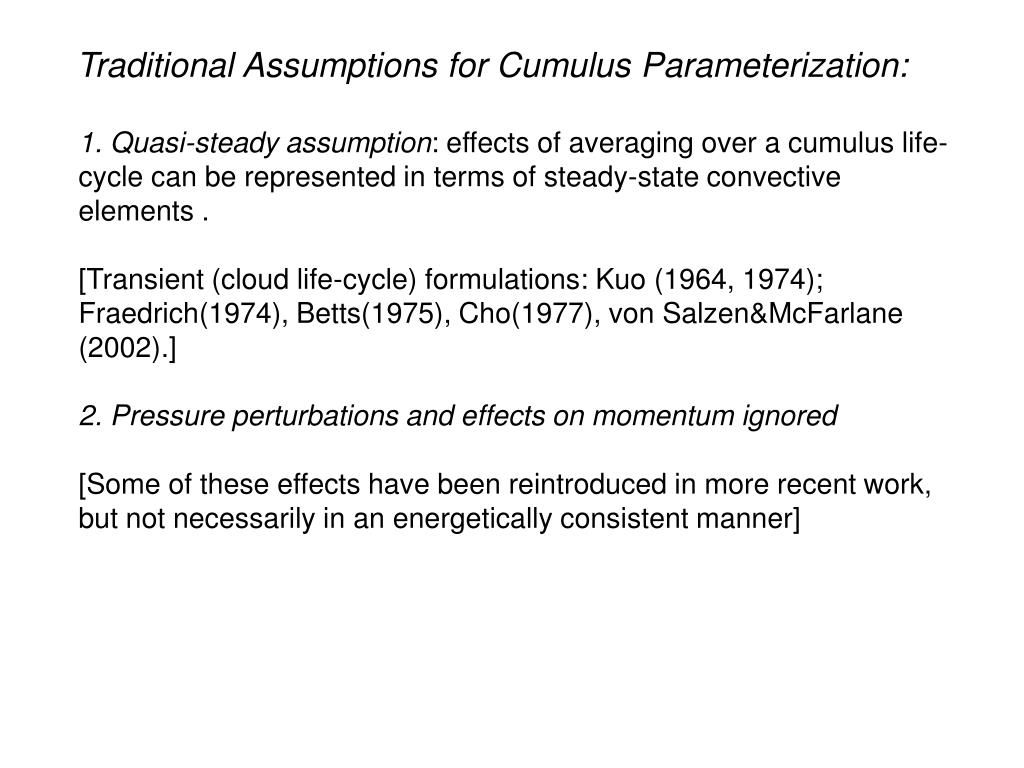 Traditional Assumptions for Cumulus Parameterization:

1. Quasi-steady assumption: effects of averaging over a cumulus life-cycle can be represented in terms of steady-state convective elements .

[Transient (cloud life-cycle) formulations: Kuo (1964, 1974); Fraedrich(1974), Betts(1975), Cho(1977), von Salzen&McFarlane (2002).]

2. Pressure perturbations and effects on momentum ignored

[Some of these effects have been reintroduced in more recent work, but not necessarily in an energetically consistent manner]